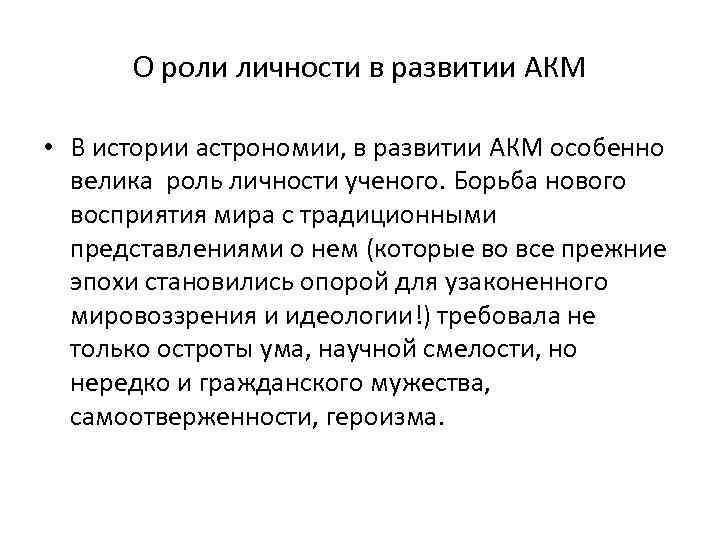 О роли личности в развитии АКМ

• В истории астрономии, в развитии АКМ особенно велика роль личности ученого. Борьба нового восприятия мира с традиционными представлениями о нем (которые во все прежние эпохи становились опорой для узаконенного мировоззрения и идеологии!) требовала не только остроты ума, научной смелости, но нередко и гражданского мужества, самоотверженности, героизма.